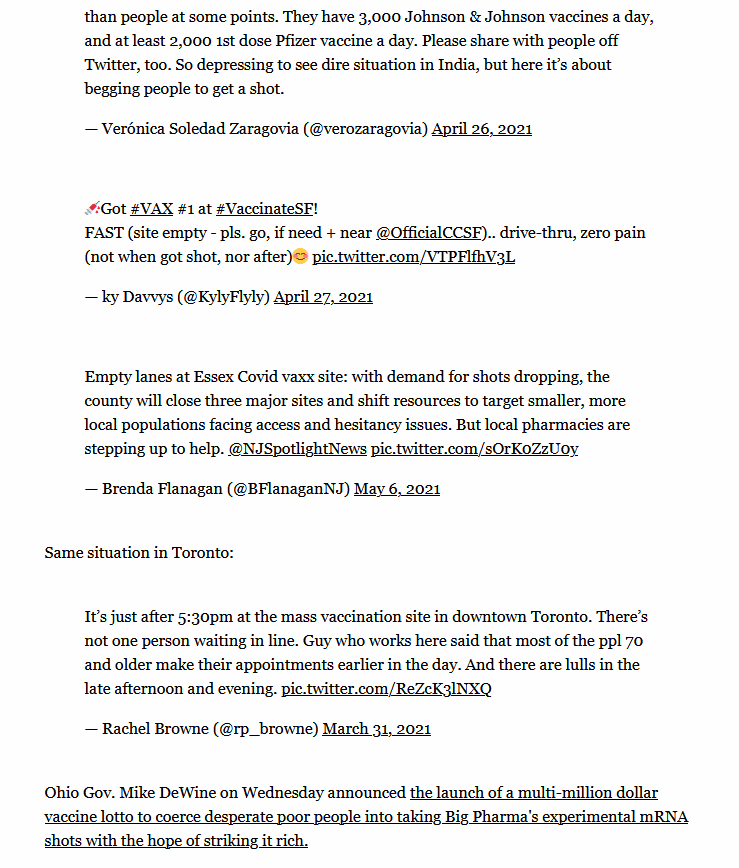 than people at some points. They have 3,000 Johnson & Johnson vaccines a day, and at least 2,000 1st dose Pfizer vaccine a day. Please share with people off Twitter, too. So depressing to see dire situation in India, but here it's about begging people to get a shot.

— Verónica Soledad Zaragovia (@verozaragovia) April 26, 2021

💉Got #VAX #1 at #VaccinateSF!
FAST (site empty - pls. go, if need + near @OfficialCCSF).. drive-thru, zero pain (not when got shot, nor after)😊 pic.twitter.com/VTPFlfhV3L

— ky Davvys (@KylyFlyly) April 27, 2021

Empty lanes at Essex Covid vaxx site: with demand for shots dropping, the county will close three major sites and shift resources to target smaller, more local populations facing access and hesitancy issues. But local pharmacies are stepping up to help. @NJSpotlightNews pic.twitter.com/sOrKoZzUoy

— Brenda Flanagan (@BFlanaganNJ) May 6, 2021

Same situation in Toronto:

It's just after 5:30pm at the mass vaccination site in downtown Toronto. There's not one person waiting in line. Guy who works here said that most of the ppl 70 and older make their appointments earlier in the day. And there are lulls in the late afternoon and evening. pic.twitter.com/ReZcK3lNXQ

— Rachel Browne (@rp_browne) March 31, 2021

Ohio Gov. Mike DeWine on Wednesday announced the launch of a multi-million dollar vaccine lotto to coerce desperate poor people into taking Big Pharma's experimental mRNA shots with the hope of striking it rich.